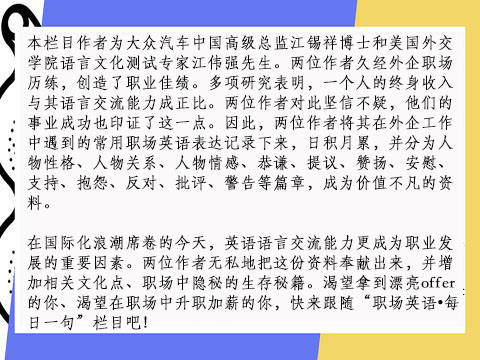 本栏目作者为大众汽车中国高级总监江锡祥博士和美国外交学院语言文化测试专家江伟强先生。两位作者久经外企职场历练，创造了职业佳绩。多项研究表明，一个人的终身收入与其语言交流能力成正比。两位作者对此坚信不疑，他们的事业成功也印证了这一点。因此，两位作者将其在外企工作中遇到的常用职场英语表达记录下来，日积月累，并分为人物性格、人物关系、人物情感、恭谦、提议、赞扬、安慰、支持、抱怨、反对、批评、警告等篇章，成为价值不凡的资料。

在国际化浪潮席卷的今天，英语语言交流能力更成为职业发展的重要因素。两位作者无私地把这份资料奉献出来，并增加相关文化点、职场中隐秘的生存秘籍。渴望拿到漂亮offer的你、渴望在职场中升职加薪的你，快来跟随“职场英语•每日一句”栏目吧！